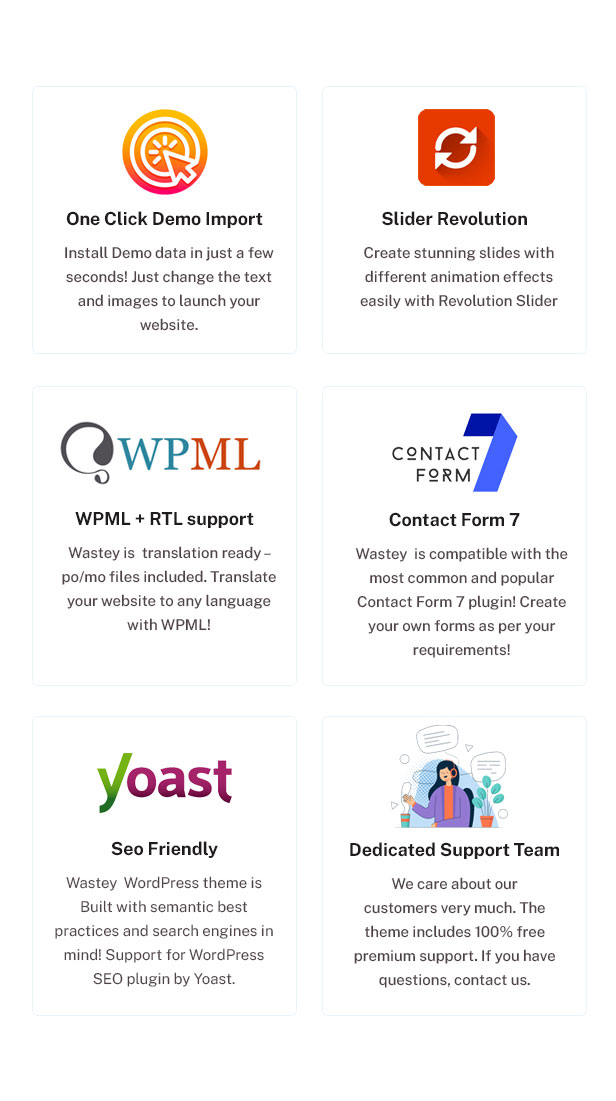 One Click Demo Import

Install Demo data in just a few seconds! Just change the text and images to launch your website.

Slider Revolution

Create stunning slides with different animation effects easily with Revolution Slider

WPML

WPML + RTL support

Wastey is translation ready – po/mo files included. Translate your website to any language with WPML!

CONTACT FORM 7

Contact Form 7

Wastey is compatible with the most common and popular Contact Form 7 plugin! Create your own forms as per your requirements!

yoast

Seo Friendly

Wastey WordPress theme is Built with semantic best practices and search engines in mind! Support for WordPress SEO plugin by Yoast.

Dedicated Support Team

We care about our customers very much. The theme includes 100% free premium support. If you have questions, contact us.